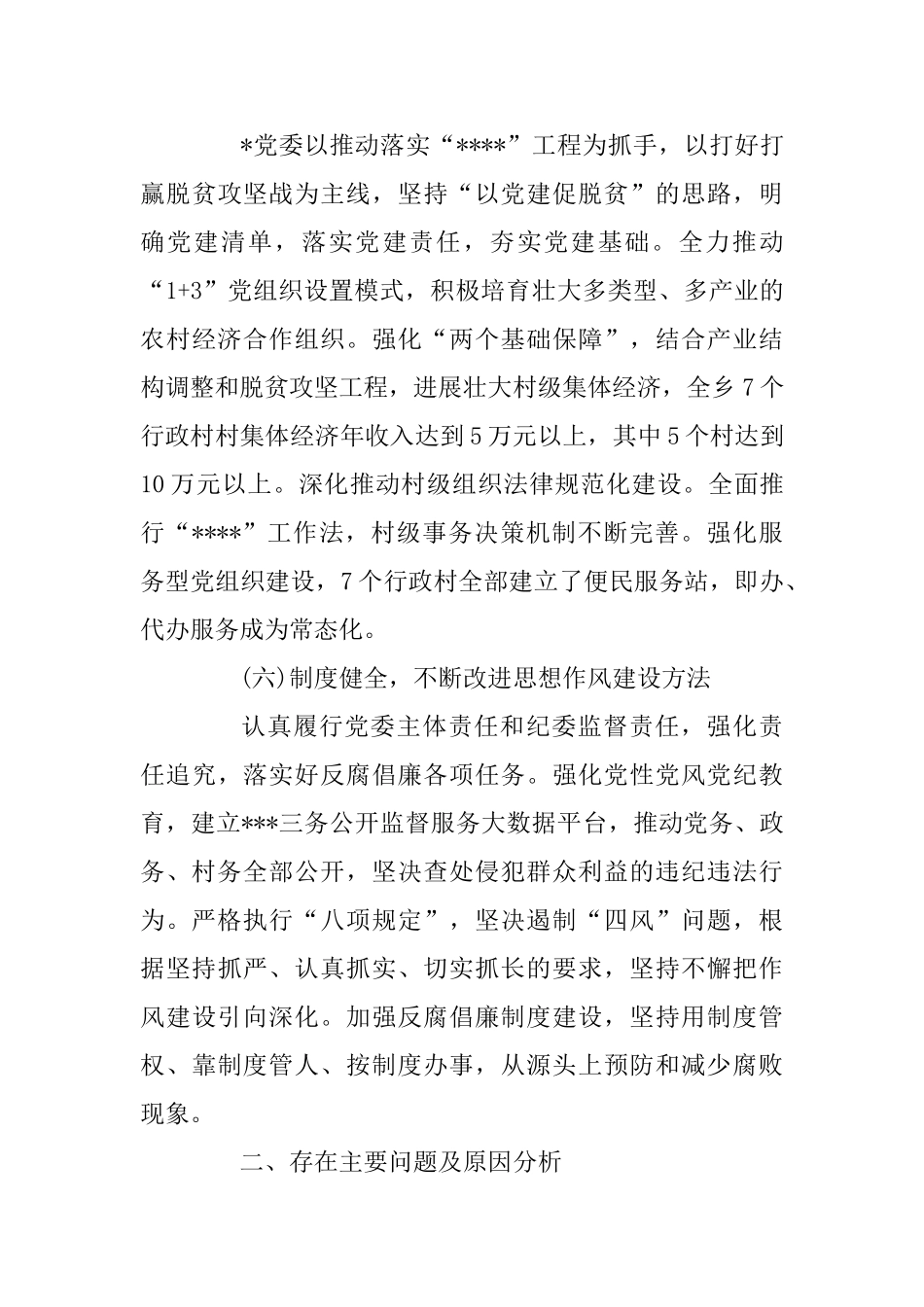 *党委以推动落实“****”工程为抓手，以打好打赢脱贫攻坚战为主线，坚持“以党建促脱贫”的思路，明确党建清单，落实党建责任，夯实党建基础。全力推动“1+3”党组织设置模式，积极培育壮大多类型、多产业的农村经济合作组织。强化“两个基础保障”，结合产业结构调整和脱贫攻坚工程，进展壮大村级集体经济，全乡7个行政村村集体经济年收入达到5万元以上，其中5个村达到10万元以上。深化推动村级组织法律规范化建设。全面推行“****”工作法，村级事务决策机制不断完善。强化服务型党组织建设，7个行政村全部建立了便民服务站，即办、代办服务成为常态化。

(六)制度健全，不断改进思想作风建设方法

认真履行党委主体责任和纪委监督责任，强化责任追究，落实好反腐倡廉各项任务。强化党性党风党纪教育，建立***三务公开监督服务大数据平台，推动党务、政务、村务全部公开，坚决查处侵犯群众利益的违纪违法行为。严格执行“八项规定”，坚决遏制“四风”问题，根据坚持抓严、认真抓实、切实抓长的要求，坚持不懈把作风建设引向深化。加强反腐倡廉制度建设，坚持用制度管权、靠制度管人、按制度办事，从源头上预防和减少腐败现象。

二、存在主要问题及原因分析